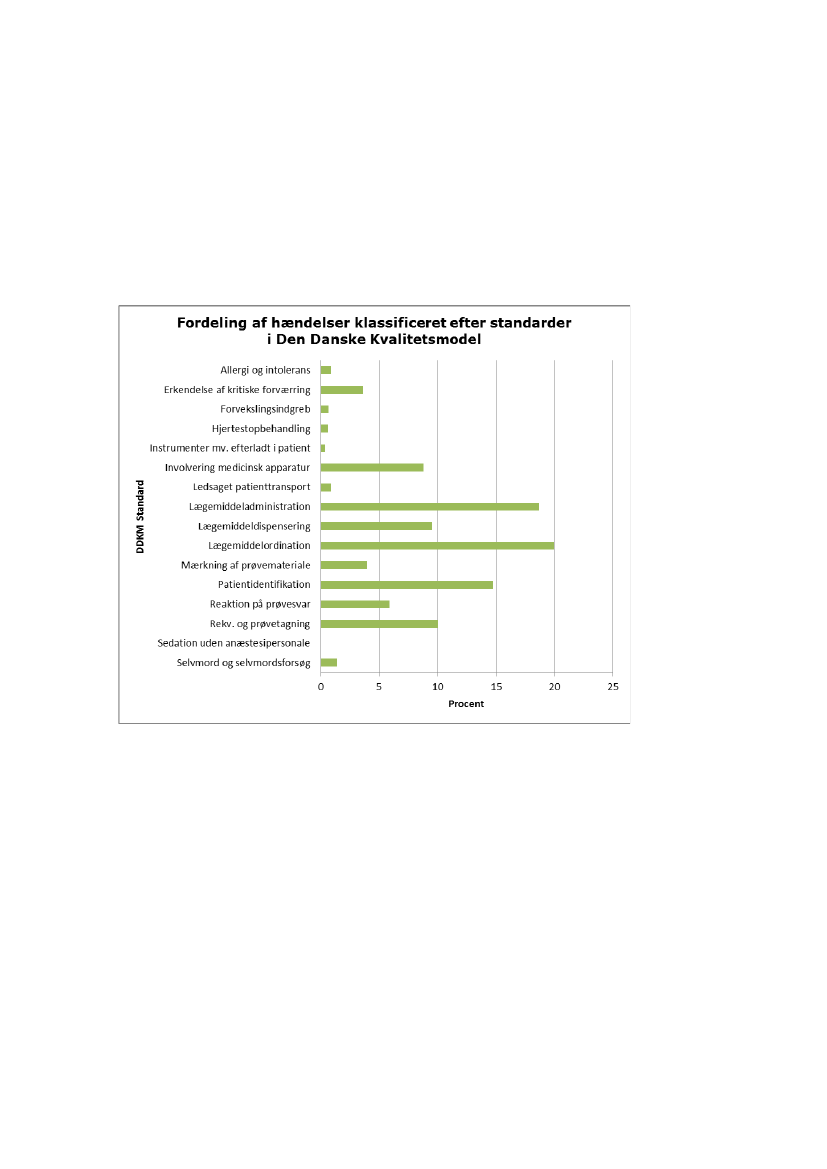 Fordeling af hændelser klassificeret efter standarder i Den Danske Kvalitetsmodel

DDKM Standard

Allergi og intolerans
Erkendelse af kritiske forværring
Forvekslingsindgreb
Hjertestopbehandling
Instrumenter mv. efterladt i patient
Involvering medicinsk apparatur
Ledsaget patienttransport
Lægemiddeladministration
Lægemiddeldispensering
Lægemiddelordination
Mærkning af prøvemateriale
Patientidentifikation
Reaktion på prøvesvar
Rekv. og prøvetagning
Sedation uden anæstesipersonale
Selvmord og selvmordsforsøg

0 5 10 15 20 25

Procent